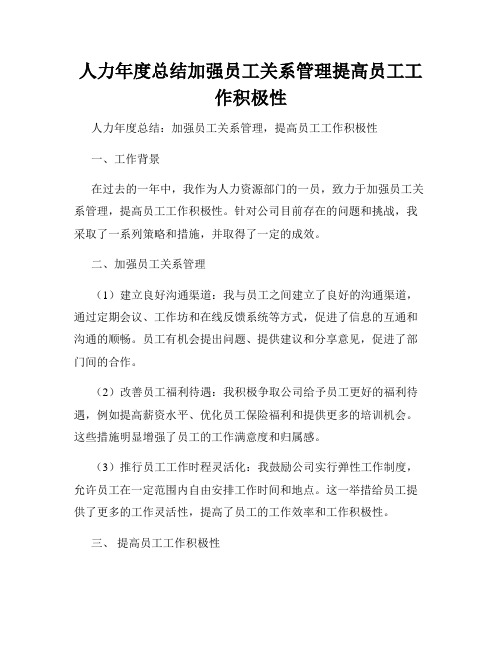 人力年度总结加强员工关系管理提高员工工作积极性

人力年度总结：加强员工关系管理，提高员工工作积极性

一、工作背景

在过去的一年中，我作为人力资源部门的一员，致力于加强员工关系管理，提高员工工作积极性。针对公司目前存在的问题和挑战，我采取了一系列策略和措施，并取得了一定的成效。

二、加强员工关系管理

（1）建立良好沟通渠道：我与员工之间建立了良好的沟通渠道，通过定期会议、工作坊和在线反馈系统等方式，促进了信息的互通和沟通的顺畅。员工有机会提出问题、提供建议和分享意见，促进了部门间的合作。

（2）改善员工福利待遇：我积极争取公司给予员工更好的福利待遇，例如提高薪资水平、优化员工保险福利和提供更多的培训机会。这些措施明显增强了员工的工作满意度和归属感。

（3）推行员工工作时程灵活化：我鼓励公司实行弹性工作制度，允许员工在一定范围内自由安排工作时间和地点。这一举措给员工提供了更多的工作灵活性，提高了员工的工作效率和工作积极性。

三、 提高员工工作积极性